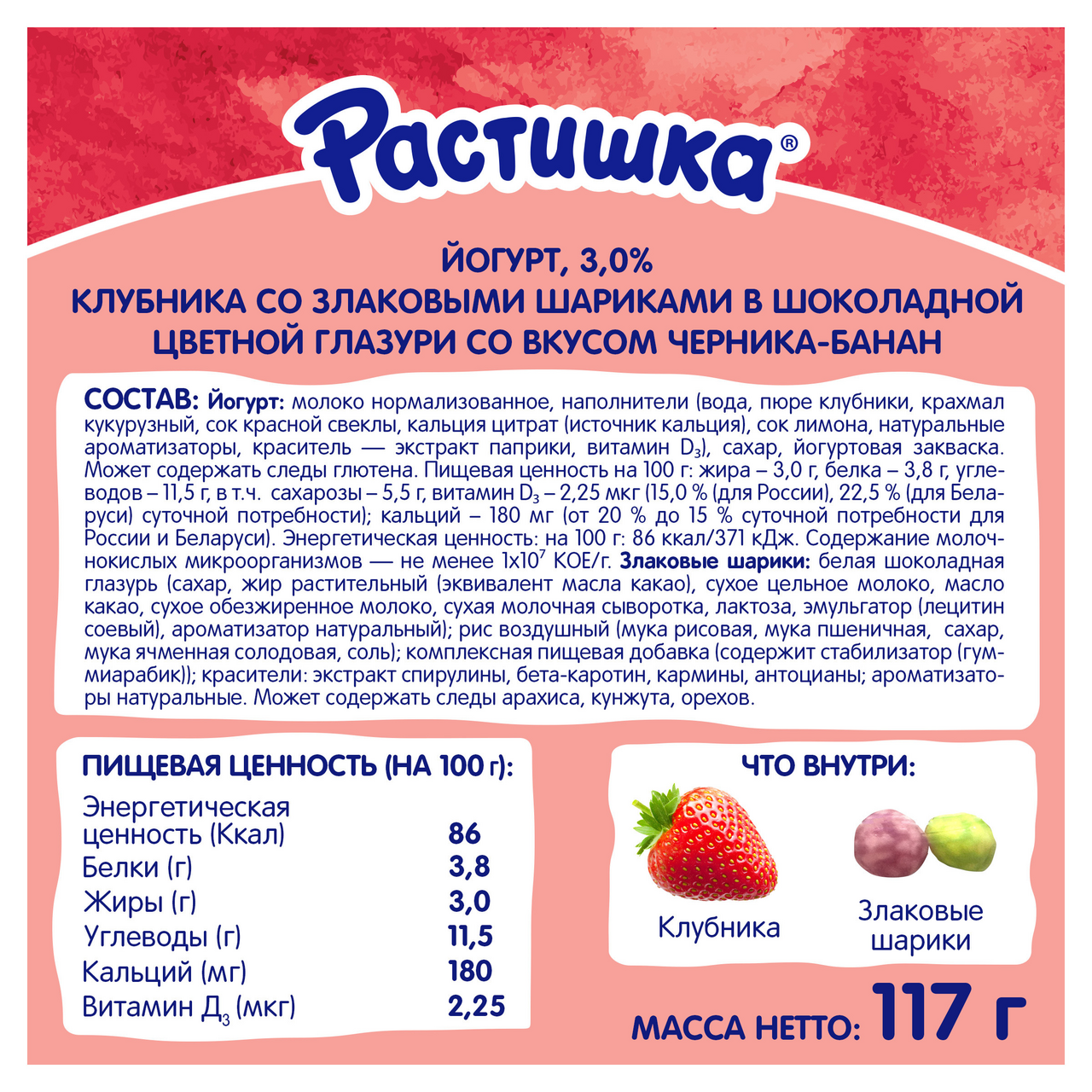 Растишка®

ЙОГУРТ, 3,0%
КЛУБНИКА СО ЗЛАКОВЫМИ ШАРИКАМИ В ШОКОЛАДНОЙ ЦВЕТНОЙ ГЛАЗУРИ СО ВКУСОМ ЧЕРНИКА-БАНАН

СОСТАВ: Йогурт: молоко нормализованное, наполнители (вода, пюре клубники, крахмал кукурузный, сок красной свеклы, кальция цитрат (источник кальция), сок лимона, натуральные ароматизаторы, краситель — экстракт паприки, витамин $D_3$), сахар, йогуртовая закваска. Может содержать следы глютена. Пищевая ценность на 100 г: жира – 3,0 г, белка – 3,8 г, углеводов – 11,5 г, в т.ч. сахарозы – 5,5 г, витамин $D_3$ – 2,25 мкг (15,0 % (для России), 22,5 % (для Беларуси) суточной потребности); кальций – 180 мг (от 20 % до 15 % суточной потребности для России и Беларуси). Энергетическая ценность: на 100 г: 86 ккал/371 кДж. Содержание молочнокислых микроорганизмов — не менее $1x10^7$ КОЕ/г. Злаковые шарики: белая шоколадная глазурь (сахар, жир растительный (эквивалент масла какао), сухое цельное молоко, масло какао, сухое обезжиренное молоко, сухая молочная сыворотка, лактоза, эмульгатор (лецитин соевый), ароматизатор натуральный); рис воздушный (мука рисовая, мука пшеничная, сахар, мука ячменная солодовая, соль); комплексная пищевая добавка (содержит стабилизатор (гуммиарабик)); красители: экстракт спирулины, бета-каротин, кармины, антоцианы; ароматизаторы натуральные. Может содержать следы арахиса, кунжута, орехов.

ПИЩЕВАЯ ЦЕННОСТЬ (НА 100 г):

| | |
|---|---|
| Энергетическая ценность (Ккал) | 86 |
| Белки (г) | 3,8 |
| Жиры (г) | 3,0 |
| Углеводы (г) | 11,5 |
| Кальций (мг) | 180 |
| Витамин $Д_3$ (мкг) | 2,25 |

ЧТО ВНУТРИ:
Клубника
Злаковые шарики

МАССА НЕТТО: 117 г